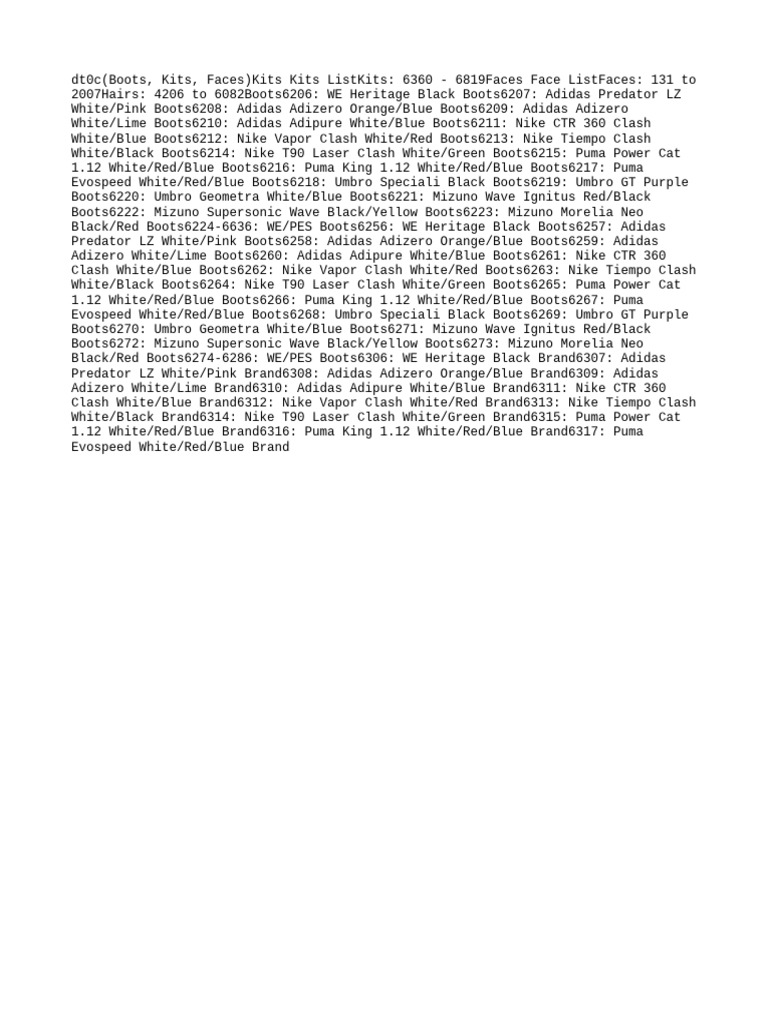 dt0c(Boots, Kits, Faces)Kits Kits ListKits: 6360 - 6819Faces Face ListFaces: 131 to 2007Hairs: 4206 to 6082Boots6206: WE Heritage Black Boots6207: Adidas Predator LZ White/Pink Boots6208: Adidas Adizero Orange/Blue Boots6209: Adidas Adizero White/Lime Boots6210: Adidas Adipure White/Blue Boots6211: Nike CTR 360 Clash White/Blue Boots6212: Nike Vapor Clash White/Red Boots6213: Nike Tiempo Clash White/Black Boots6214: Nike T90 Laser Clash White/Green Boots6215: Puma Power Cat 1.12 White/Red/Blue Boots6216: Puma King 1.12 White/Red/Blue Boots6217: Puma Evospeed White/Red/Blue Boots6218: Umbro Speciali Black Boots6219: Umbro GT Purple Boots6220: Umbro Geometra White/Blue Boots6221: Mizuno Wave Ignitus Red/Black Boots6222: Mizuno Supersonic Wave Black/Yellow Boots6223: Mizuno Morelia Neo Black/Red Boots6224-6636: WE/PES Boots6256: WE Heritage Black Boots6257: Adidas Predator LZ White/Pink Boots6258: Adidas Adizero Orange/Blue Boots6259: Adidas Adizero White/Lime Boots6260: Adidas Adipure White/Blue Boots6261: Nike CTR 360 Clash White/Blue Boots6262: Nike Vapor Clash White/Red Boots6263: Nike Tiempo Clash White/Black Boots6264: Nike T90 Laser Clash White/Green Boots6265: Puma Power Cat 1.12 White/Red/Blue Boots6266: Puma King 1.12 White/Red/Blue Boots6267: Puma Evospeed White/Red/Blue Boots6268: Umbro Speciali Black Boots6269: Umbro GT Purple Boots6270: Umbro Geometra White/Blue Boots6271: Mizuno Wave Ignitus Red/Black Boots6272: Mizuno Supersonic Wave Black/Yellow Boots6273: Mizuno Morelia Neo Black/Red Boots6274-6286: WE/PES Boots6306: WE Heritage Black Brand6307: Adidas Predator LZ White/Pink Brand6308: Adidas Adizero Orange/Blue Brand6309: Adidas Adizero White/Lime Brand6310: Adidas Adipure White/Blue Brand6311: Nike CTR 360 Clash White/Blue Brand6312: Nike Vapor Clash White/Red Brand6313: Nike Tiempo Clash White/Black Brand6314: Nike T90 Laser Clash White/Green Brand6315: Puma Power Cat 1.12 White/Red/Blue Brand6316: Puma King 1.12 White/Red/Blue Brand6317: Puma Evospeed White/Red/Blue Brand